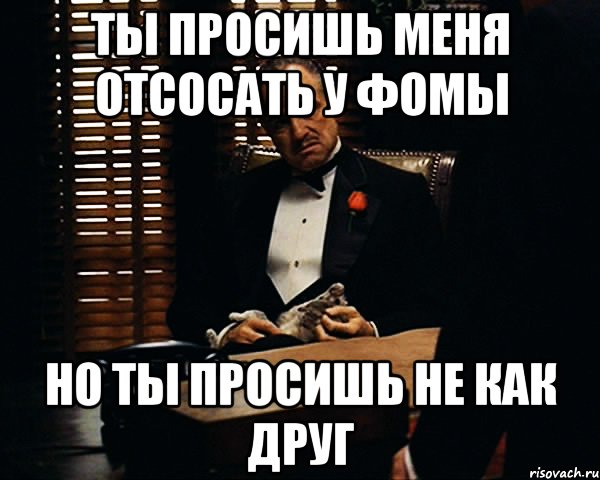 ТЫ ПРОСИШЬ МЕНЯ ОТСОСАТЬ У ФОМЫ

НО ТЫ ПРОСИШЬ НЕ КАК ДРУГ

risovach.ru